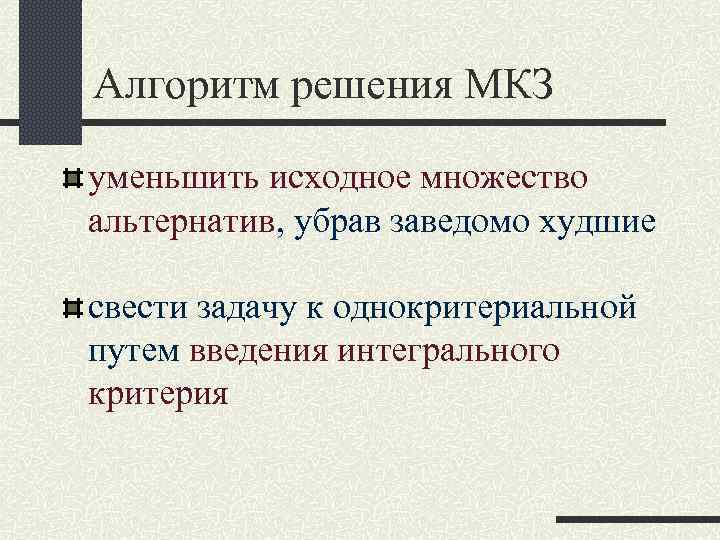 Алгоритм решения МКЗ

уменьшить исходное множество альтернатив, убрав заведомо худшие

свести задачу к однокритериальной путем введения интегрального критерия